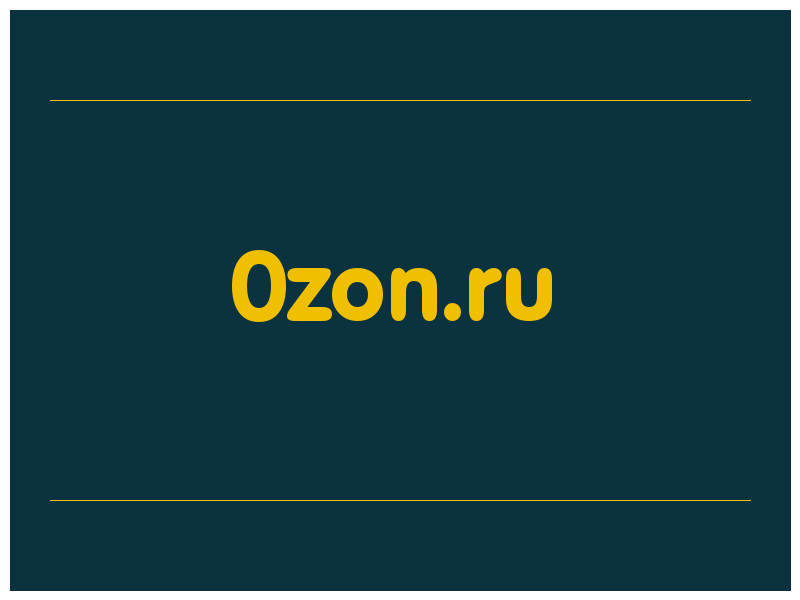 Ozon.ru